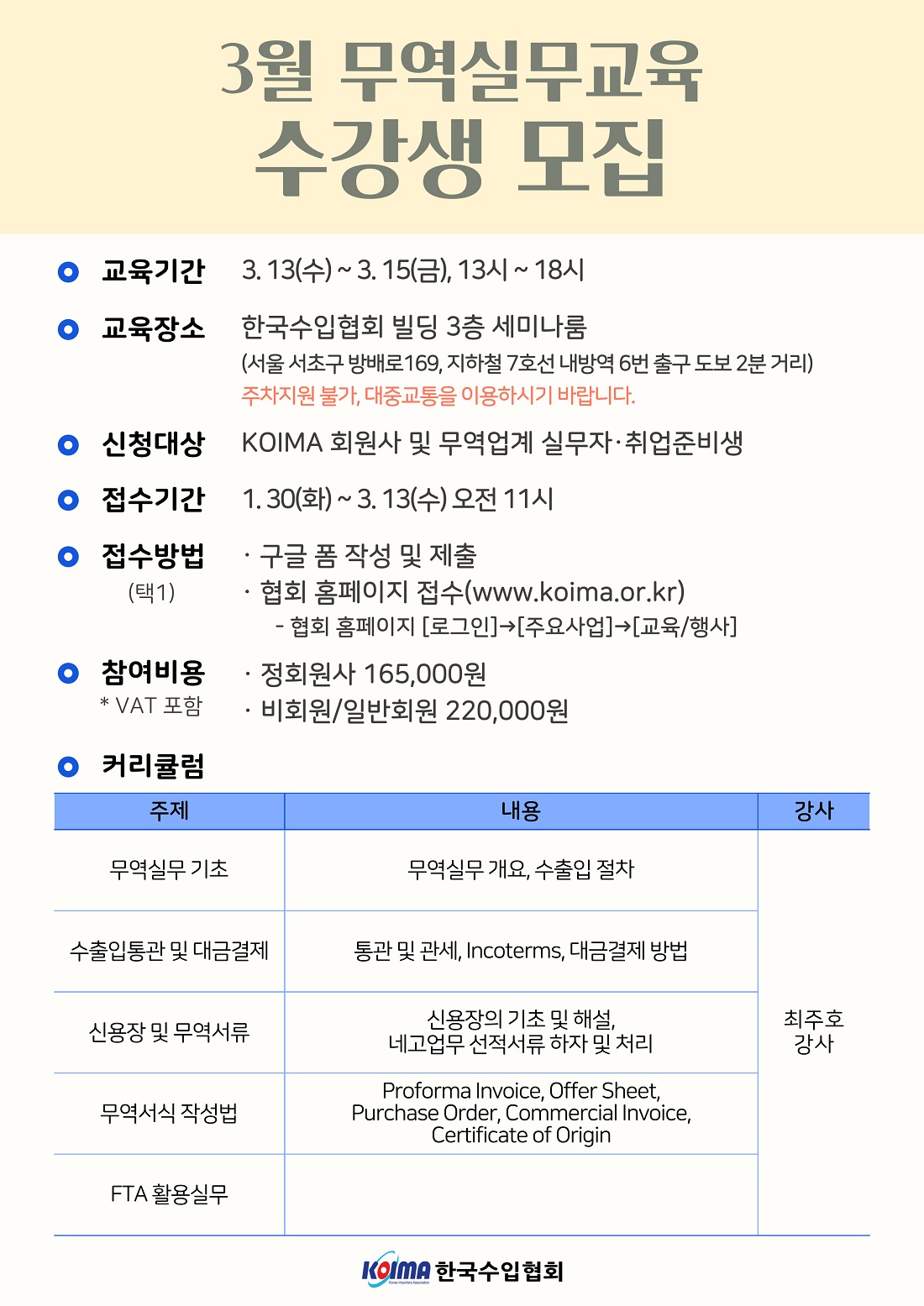 3월 무역실무교육
수강생 모집

교육기간 3. 13(수) ~ 3. 15(금), 13시 ~ 18시

교육장소 한국수입협회 빌딩 3층 세미나룸
(서울 서초구 방배로169, 지하철 7호선 내방역 6번 출구 도보 2분 거리)
주차지원 불가, 대중교통을 이용하시기 바랍니다.

신청대상 KOIMA 회원사 및 무역업계 실무자·취업준비생

접수기간 1. 30(화) ~ 3. 13(수) 오전 11시

접수방법 (택1)
· 구글 폼 작성 및 제출
· 협회 홈페이지 접수(www.koima.or.kr)
- 협회 홈페이지 [로그인]→[주요사업]→[교육/행사]

참여비용 * VAT 포함
· 정회원사 165,000원
· 비회원/일반회원 220,000원

커리큘럼

| 주제 | 내용 | 강사 |
|---|---|---|
| 무역실무 기초 | 무역실무 개요, 수출입 절차 | 최주호 강사 |
| 수출입통관 및 대금결제 | 통관 및 관세, Incoterms, 대금결제 방법 | |
| 신용장 및 무역서류 | 신용장의 기초 및 해설, 네고업무 선적서류 하자 및 처리 | |
| 무역서식 작성법 | Proforma Invoice, Offer Sheet, Purchase Order, Commercial Invoice, Certificate of Origin | |
| FTA 활용실무 | | |

KOIMA 한국수입협회